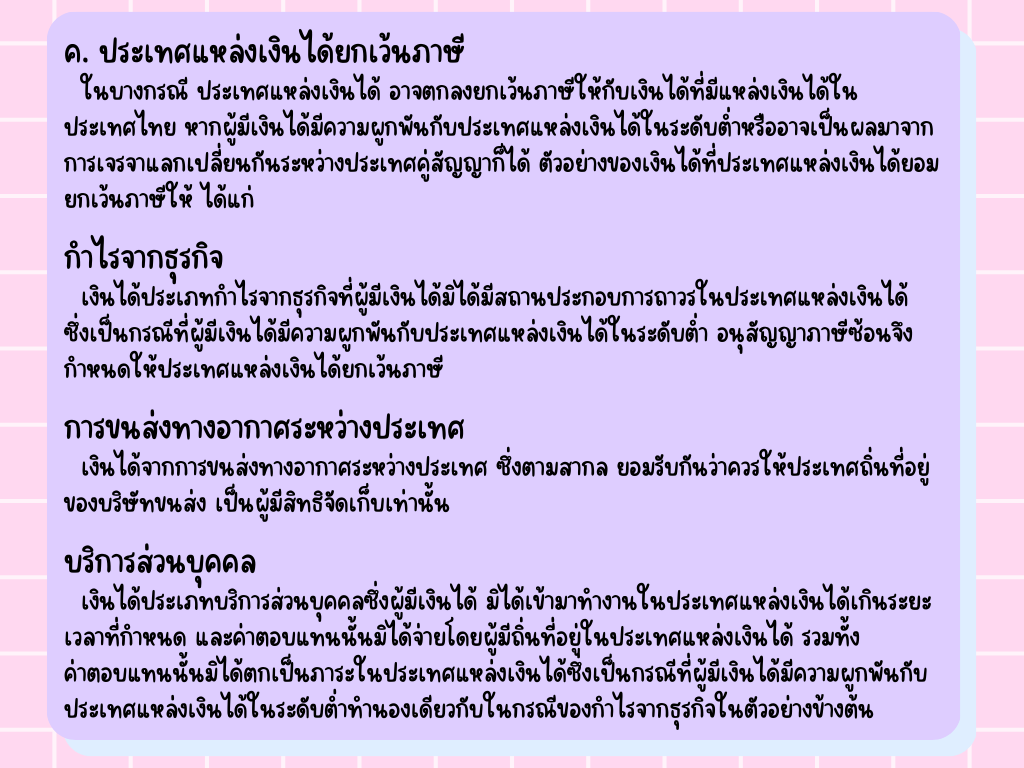 ค. ประเทศแหล่งเงินได้ยกเว้นภาษี

ในบางกรณี ประเทศแหล่งเงินได้ อาจตกลงยกเว้นภาษีให้กับเงินได้ที่มีแหล่งเงินได้ในประเทศไทย หากผู้มีเงินได้มีความผูกพันกับประเทศแหล่งเงินได้ในระดับต่ำหรืออาจเป็นผลมาจากการเจรจาแลกเปลี่ยนกันระหว่างประเทศคู่สัญญาก็ได้ ตัวอย่างของเงินได้ที่ประเทศแหล่งเงินได้ยอมยกเว้นภาษีให้ ได้แก่

กำไรจากธุรกิจ

เงินได้ประเภทกำไรจากธุรกิจที่ผู้มีเงินได้มิได้มีสถานประกอบการถาวรในประเทศแหล่งเงินได้ ซึ่งเป็นกรณีที่ผู้มีเงินได้มีความผูกพันกับประเทศแหล่งเงินได้ในระดับต่ำ อนุสัญญาภาษีซ้อนจึงกำหนดให้ประเทศแหล่งเงินได้ยกเว้นภาษี

การขนส่งทางอากาศระหว่างประเทศ

เงินได้จากการขนส่งทางอากาศระหว่างประเทศ ซึ่งตามสากล ยอมรับกันว่าควรให้ประเทศถิ่นที่อยู่ของบริษัทขนส่ง เป็นผู้มีสิทธิจัดเก็บเท่านั้น

บริการส่วนบุคคล

เงินได้ประเภทบริการส่วนบุคคลซึ่งผู้มีเงินได้ มิได้เข้ามาทำงานในประเทศแหล่งเงินได้เกินระยะเวลาที่กำหนด และค่าตอบแทนนั้นมิได้จ่ายโดยผู้มีถิ่นที่อยู่ในประเทศแหล่งเงินได้ รวมทั้งค่าตอบแทนนั้นมิได้ตกเป็นภาระในประเทศแหล่งเงินได้ซึ่งเป็นกรณีที่ผู้มีเงินได้มีความผูกพันกับประเทศแหล่งเงินได้ในระดับต่ำทำนองเดียวกับในกรณีของกำไรจากธุรกิจในตัวอย่างข้างต้น